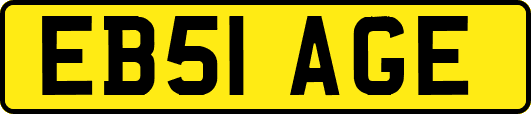 EB51 AGE